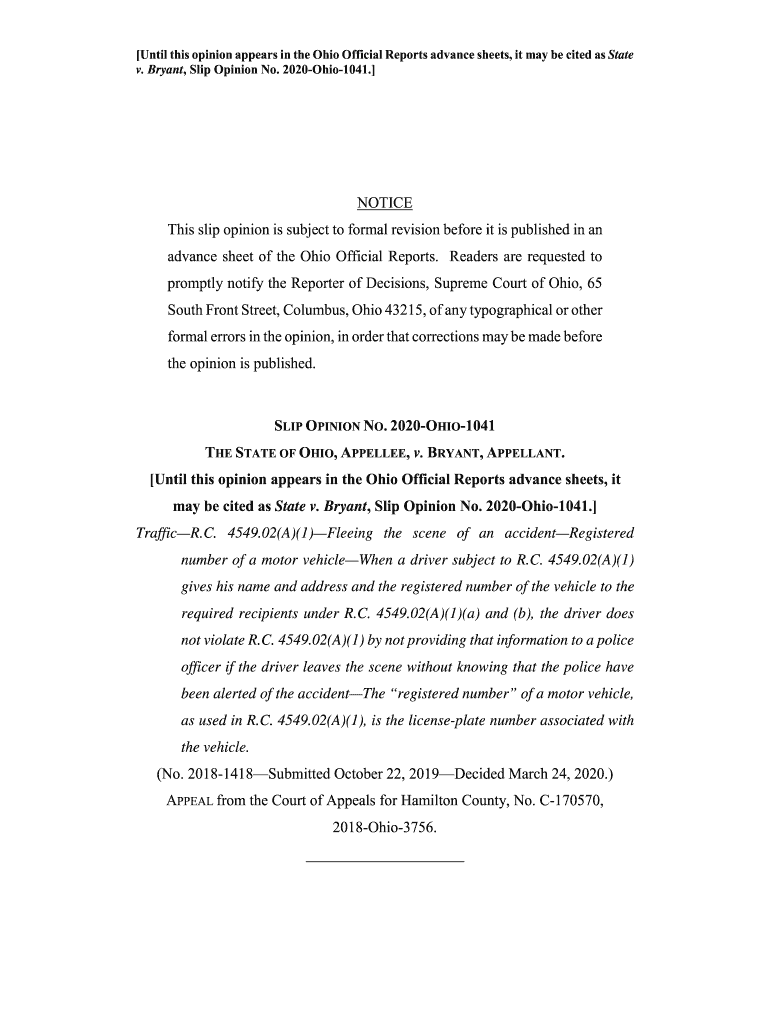 [Until this opinion appears in the Ohio Official Reports advance sheets, it may be cited as State v. Bryant, Slip Opinion No. 2020-Ohio-1041.]

NOTICE

This slip opinion is subject to formal revision before it is published in an advance sheet of the Ohio Official Reports. Readers are requested to promptly notify the Reporter of Decisions, Supreme Court of Ohio, 65 South Front Street, Columbus, Ohio 43215, of any typographical or other formal errors in the opinion, in order that corrections may be made before the opinion is published.

SLIP OPINION NO. 2020-OHIO-1041

THE STATE OF OHIO, APPELLEE, v. BRYANT, APPELLANT.

[Until this opinion appears in the Ohio Official Reports advance sheets, it may be cited as State v. Bryant, Slip Opinion No. 2020-Ohio-1041.]

Traffic—R.C. 4549.02(A)(1)—Fleeing the scene of an accident—Registered number of a motor vehicle—When a driver subject to R.C. 4549.02(A)(1) gives his name and address and the registered number of the vehicle to the required recipients under R.C. 4549.02(A)(1)(a) and (b), the driver does not violate R.C. 4549.02(A)(1) by not providing that information to a police officer if the driver leaves the scene without knowing that the police have been alerted of the accident—The "registered number" of a motor vehicle, as used in R.C. 4549.02(A)(1), is the license-plate number associated with the vehicle.

(No. 2018-1418—Submitted October 22, 2019—Decided March 24, 2020.)

APPEAL from the Court of Appeals for Hamilton County, No. C-170570, 2018-Ohio-3756.